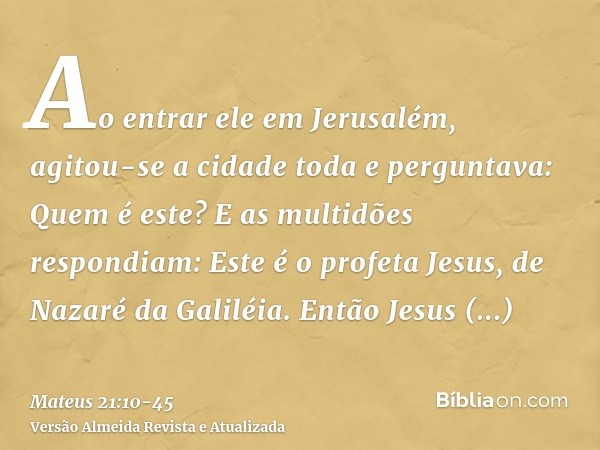 Ao entrar ele em Jerusalém, agitou-se a cidade toda e perguntava: Quem é este? E as multidões respondiam: Este é o profeta Jesus, de Nazaré da Galiléia. Então Jesus (...)

Mateus 21:10-45
Versão Almeida Revista e Atualizada

Bíbliaon.com